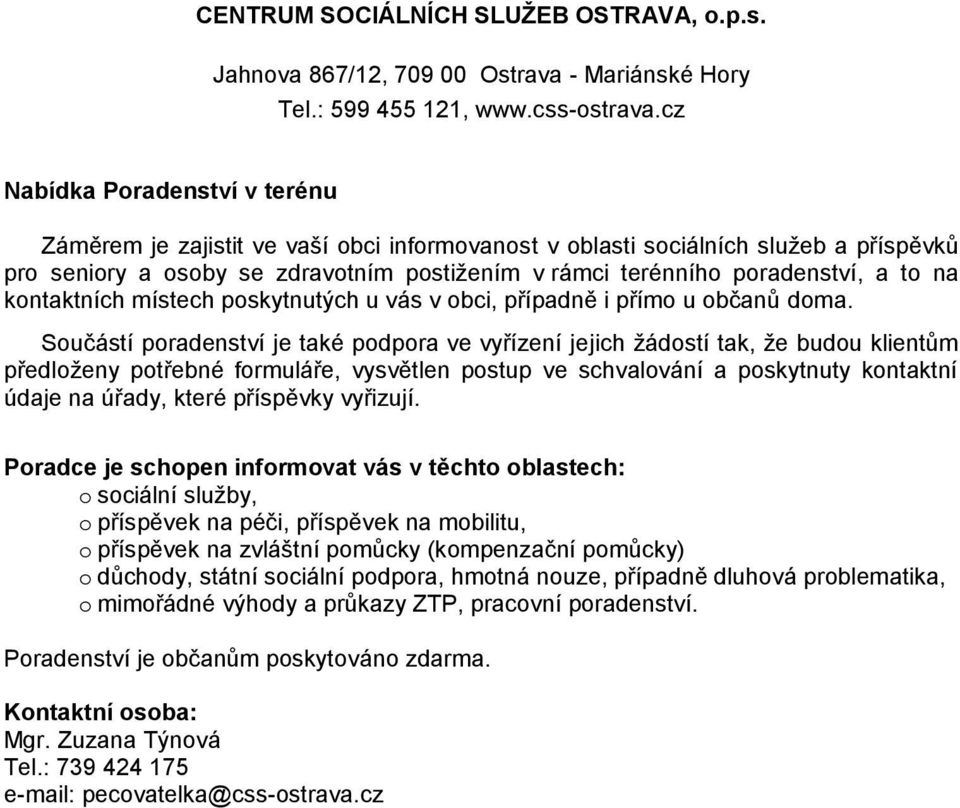 CENTRUM SOCIÁLNÍCH SLUŽEB OSTRAVA, o.p.s.

Jahnova 867/12, 709 00 Ostrava - Mariánské Hory
Tel.: 599 455 121, www.css-ostrava.cz

Nabídka Poradenství v terénu

Záměrem je zajistit ve vaší obci informovanost v oblasti sociálních služeb a příspěvků pro seniory a osoby se zdravotním postižením v rámci terénního poradenství, a to na kontaktních místech poskytnutých u vás v obci, případně i přímo u občanů doma.

Součástí poradenství je také podpora ve vyřízení jejich žádostí tak, že budou klientům předloženy potřebné formuláře, vysvětlen postup ve schvalování a poskytnuty kontaktní údaje na úřady, které příspěvky vyřizují.

Poradce je schopen informovat vás v těchto oblastech:
o sociální služby,
o příspěvek na péči, příspěvek na mobilitu,
o příspěvek na zvláštní pomůcky (kompenzační pomůcky)
o důchody, státní sociální podpora, hmotná nouze, případně dluhová problematika,
o mimořádné výhody a průkazy ZTP, pracovní poradenství.

Poradenství je občanům poskytováno zdarma.

Kontaktní osoba:
Mgr. Zuzana Týnová
Tel.: 739 424 175
e-mail: pecovatelka@css-ostrava.cz